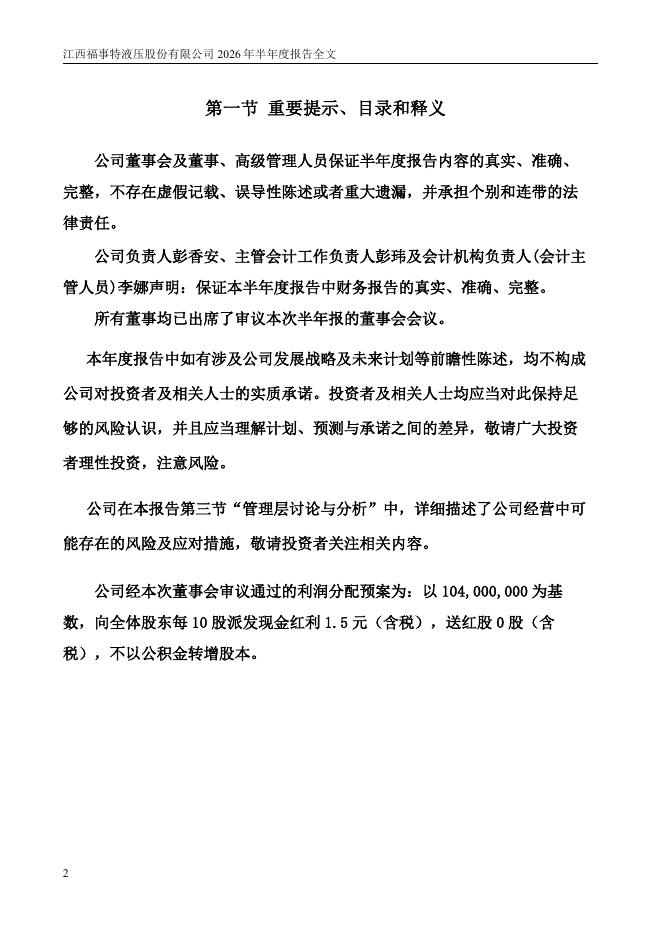 江西福事特液压股份有限公司 2026 年半年度报告全文

第一节 重要提示、目录和释义

公司董事会及董事、高级管理人员保证半年度报告内容的真实、准确、完整，不存在虚假记载、误导性陈述或者重大遗漏，并承担个别和连带的法律责任。

公司负责人彭香安、主管会计工作负责人彭玮及会计机构负责人(会计主管人员)李娜声明：保证本半年度报告中财务报告的真实、准确、完整。

所有董事均已出席了审议本次半年报的董事会会议。

本年度报告中如有涉及公司发展战略及未来计划等前瞻性陈述，均不构成公司对投资者及相关人士的实质承诺。投资者及相关人士均应当对此保持足够的风险认识，并且应当理解计划、预测与承诺之间的差异，敬请广大投资者理性投资，注意风险。

公司在本报告第三节“管理层讨论与分析”中，详细描述了公司经营中可能存在的风险及应对措施，敬请投资者关注相关内容。

公司经本次董事会审议通过的利润分配预案为：以 104,000,000 为基数，向全体股东每 10 股派发现金红利 1.5 元（含税），送红股 0 股（含税），不以公积金转增股本。

2